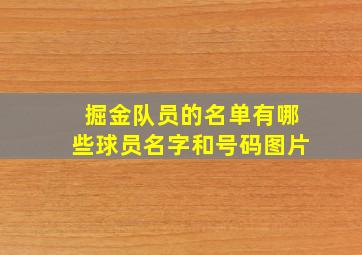 掘金队员的名单有哪些球员名字和号码图片